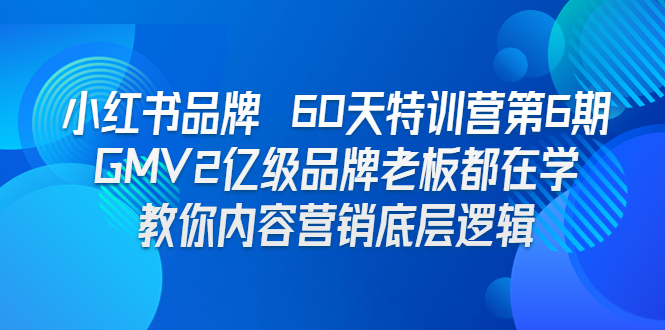 小红书品牌 60天特训营第6期
GMV2亿级品牌老板都在学
教你内容营销底层逻辑